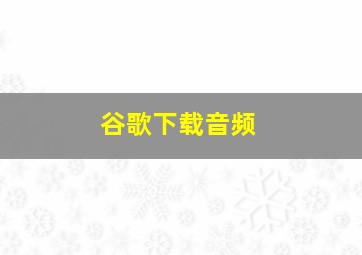 谷歌下载音频